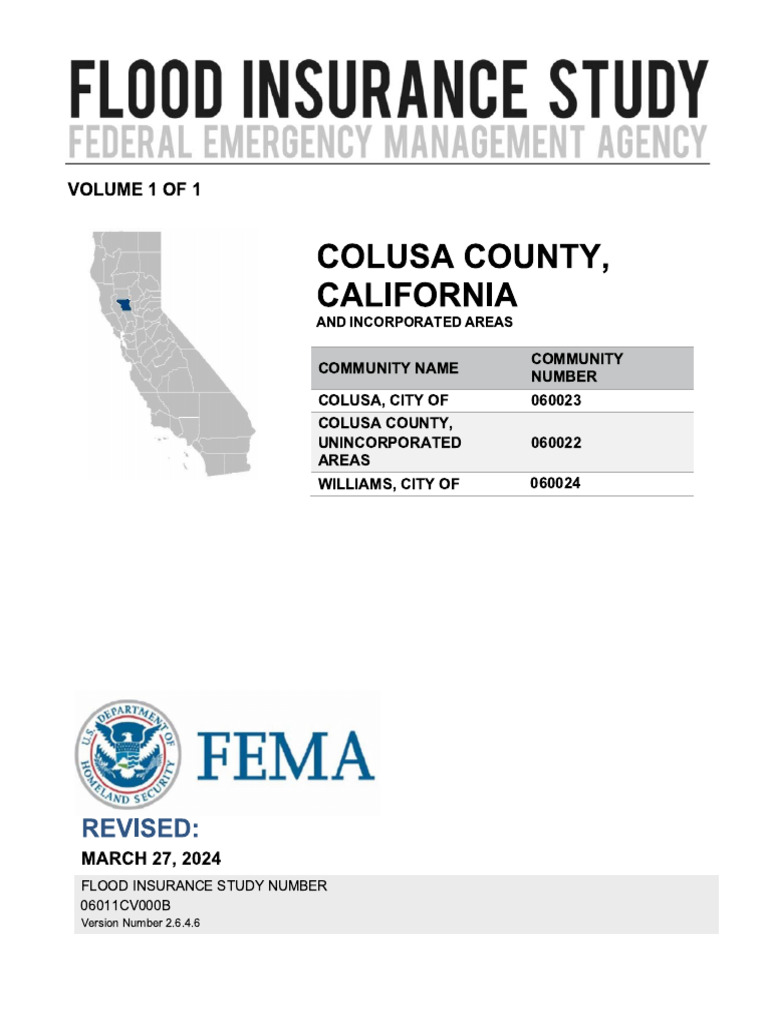 FLOOD INSURANCE STUDY
FEDERAL EMERGENCY MANAGEMENT AGENCY

VOLUME 1 OF 1

COLUSA COUNTY, CALIFORNIA
AND INCORPORATED AREAS

| COMMUNITY NAME | COMMUNITY NUMBER |
|---|---|
| COLUSA, CITY OF | 060023 |
| COLUSA COUNTY, UNINCORPORATED AREAS | 060022 |
| WILLIAMS, CITY OF | 060024 |

U.S. DEPARTMENT OF HOMELAND SECURITY
FEMA

REVISED:
MARCH 27, 2024

FLOOD INSURANCE STUDY NUMBER
06011CV000B
Version Number 2.6.4.6